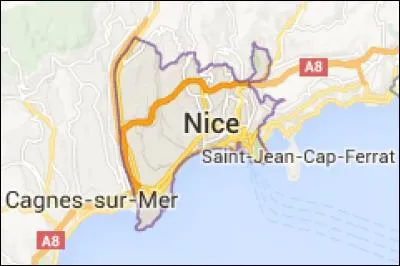 A8

Nice

Saint-Jean-Cap-Ferrat

Cagnes-sur-Mer

A8